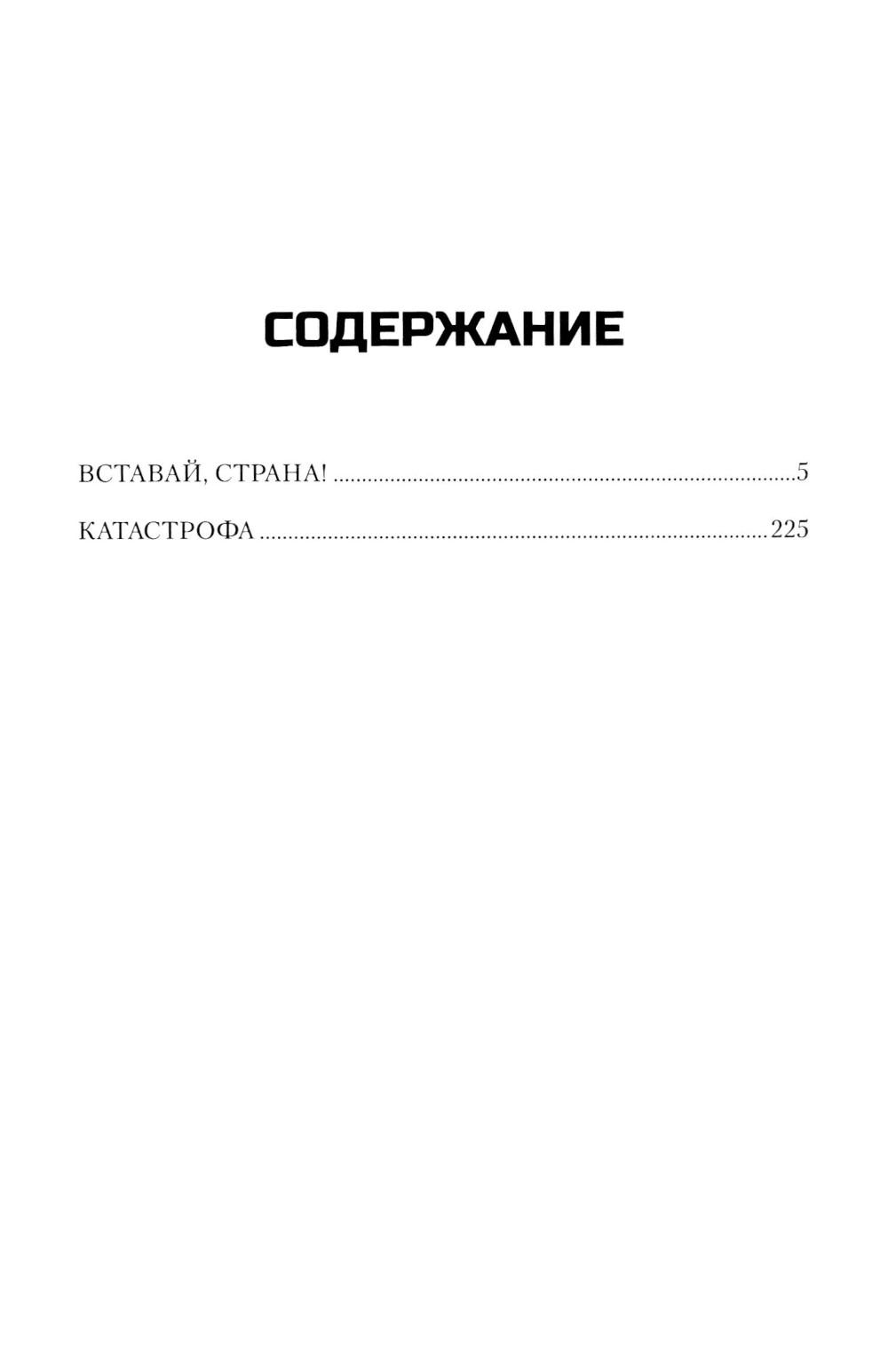 СОДЕРЖАНИЕ

ВСТАВАЙ, СТРАНА! 5

КАТАСТРОФА 225